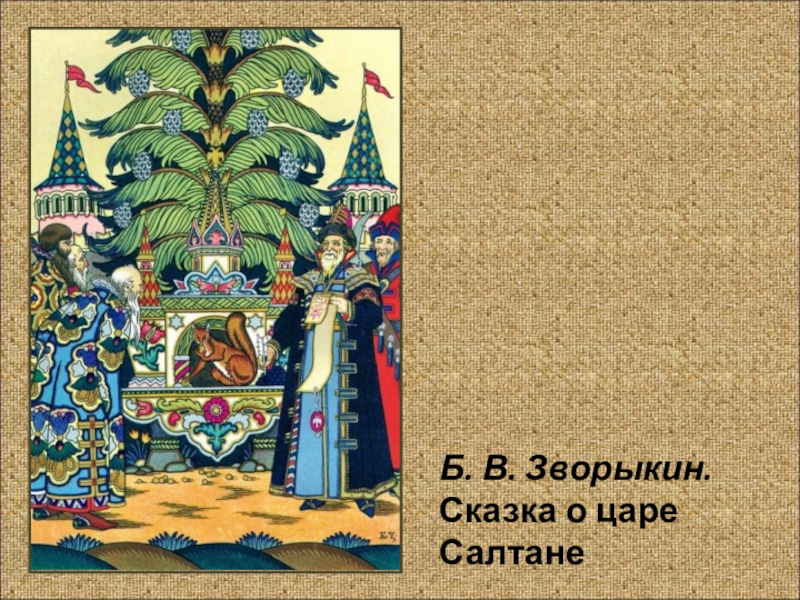 Б. В. Зворыкин.
Сказка о царе Салтане